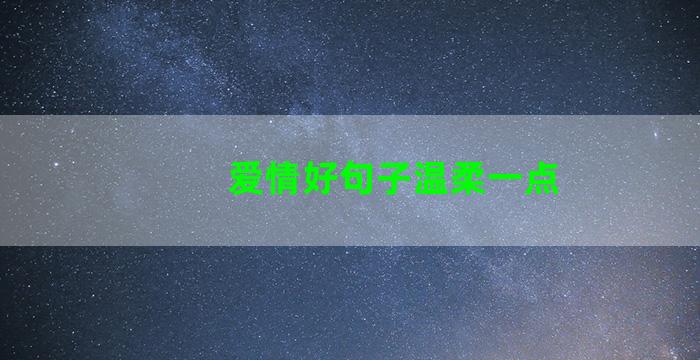 爱情好句子温柔一点